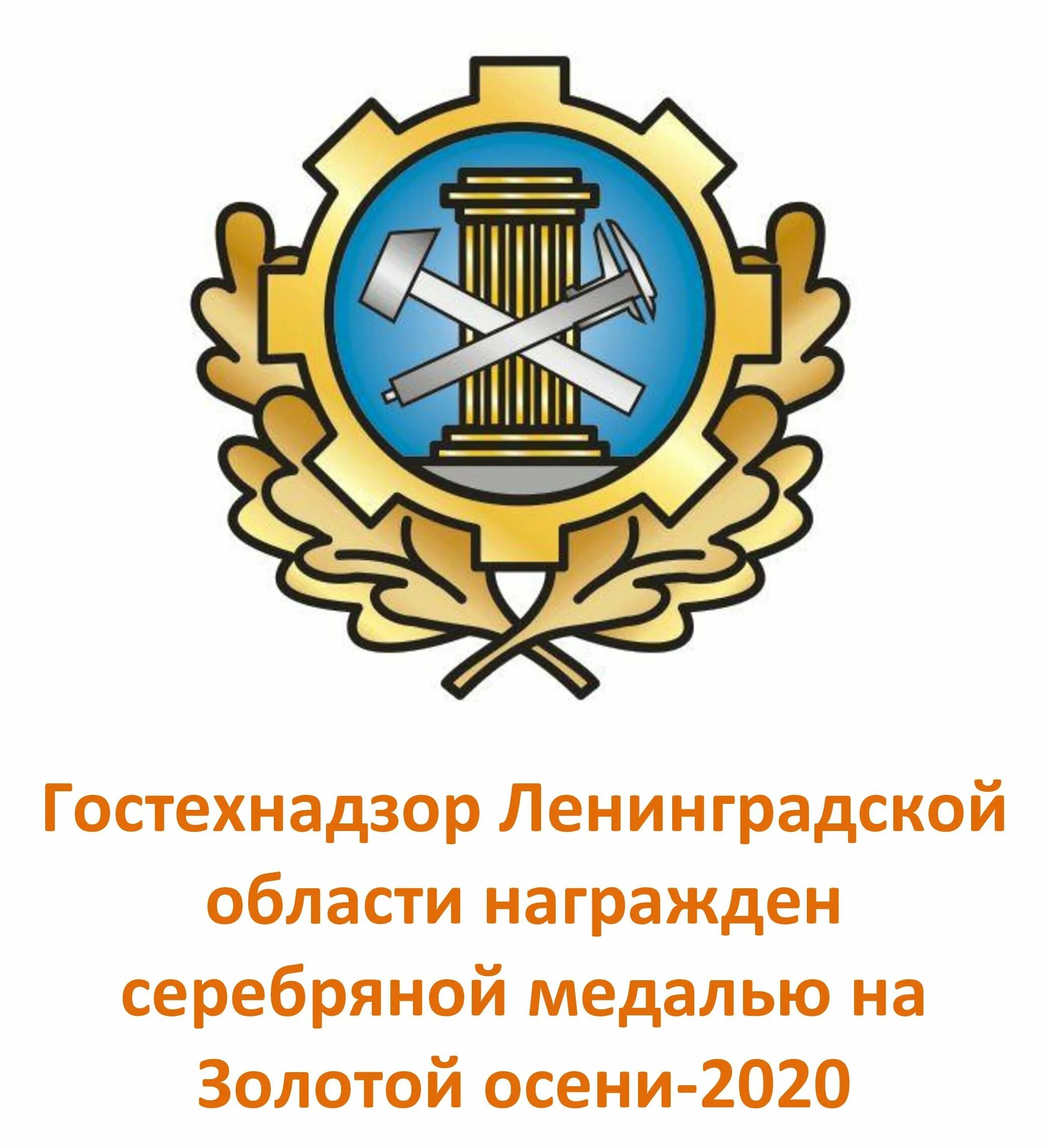 Гостехнадзор Ленинградской области награжден серебряной медалью на Золотой осени-2020